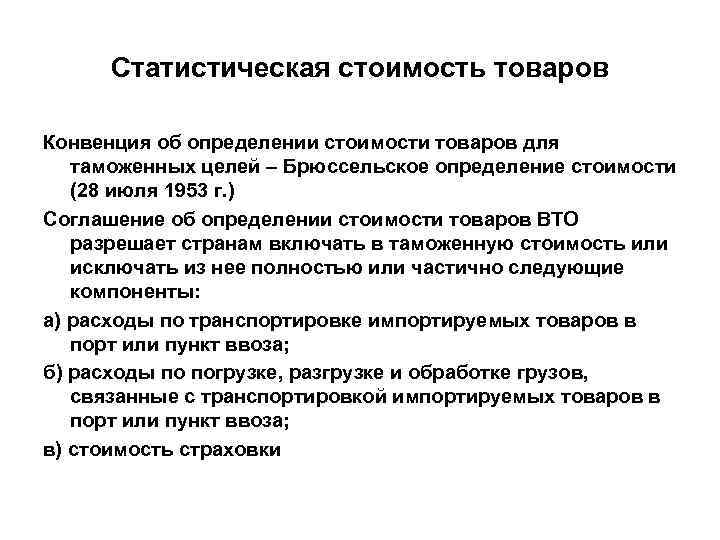 Статистическая стоимость товаров

Конвенция об определении стоимости товаров для таможенных целей – Брюссельское определение стоимости (28 июля 1953 г.)

Соглашение об определении стоимости товаров ВТО разрешает странам включать в таможенную стоимость или исключать из нее полностью или частично следующие компоненты:

а) расходы по транспортировке импортируемых товаров в порт или пункт ввоза;

б) расходы по погрузке, разгрузке и обработке грузов, связанные с транспортировкой импортируемых товаров в порт или пункт ввоза;

в) стоимость страховки